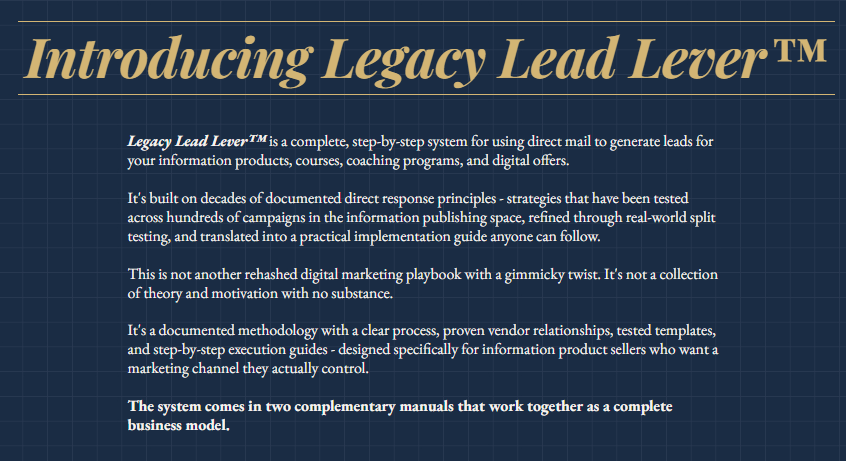 Introducing Legacy Lead Lever™

Legacy Lead Lever™ is a complete, step-by-step system for using direct mail to generate leads for your information products, courses, coaching programs, and digital offers.

It's built on decades of documented direct response principles - strategies that have been tested across hundreds of campaigns in the information publishing space, refined through real-world split testing, and translated into a practical implementation guide anyone can follow.

This is not another rehashed digital marketing playbook with a gimmicky twist. It's not a collection of theory and motivation with no substance.

It's a documented methodology with a clear process, proven vendor relationships, tested templates, and step-by-step execution guides - designed specifically for information product sellers who want a marketing channel they actually control.

The system comes in two complementary manuals that work together as a complete business model.